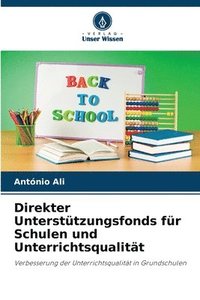 VERLAG
Unser Wissen

BACK TO SCHOOL

António Ali

Direkter Unterstützungsfonds für Schulen und Unterrichtsqualität

Verbesserung der Unterrichtsqualität in Grundschulen